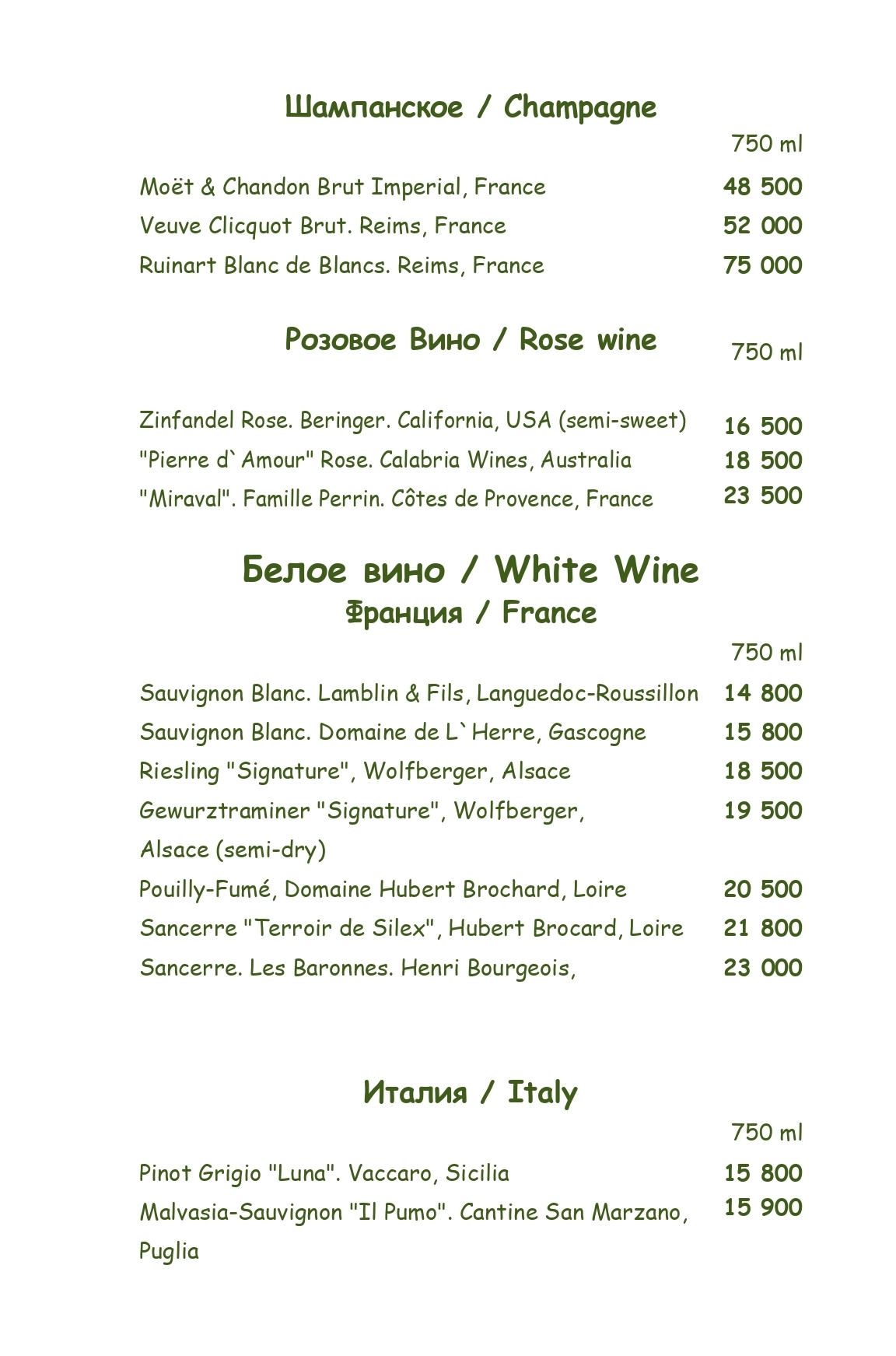 Шампанское / Champagne

750 ml

Moët & Chandon Brut Imperial, France 48 500
Veuve Clicquot Brut. Reims, France 52 000
Ruinart Blanc de Blancs. Reims, France 75 000

Розовое Вино / Rose wine

750 ml

Zinfandel Rose. Beringer. California, USA (semi-sweet) 16 500
"Pierre d`Amour" Rose. Calabria Wines, Australia 18 500
"Miraval". Famille Perrin. Côtes de Provence, France 23 500

Белое вино / White Wine
Франция / France

750 ml

Sauvignon Blanc. Lamblin & Fils, Languedoc-Roussillon 14 800
Sauvignon Blanc. Domaine de L`Herre, Gascogne 15 800
Riesling "Signature", Wolfberger, Alsace 18 500
Gewurztraminer "Signature", Wolfberger, Alsace (semi-dry) 19 500
Pouilly-Fumé, Domaine Hubert Brochard, Loire 20 500
Sancerre "Terroir de Silex", Hubert Brocard, Loire 21 800
Sancerre. Les Baronnes. Henri Bourgeois, 23 000

Италия / Italy

750 ml

Pinot Grigio "Luna". Vaccaro, Sicilia 15 800
Malvasia-Sauvignon "Il Pumo". Cantine San Marzano, Puglia 15 900